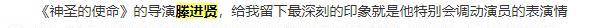 《神圣的使命》的导演滕进贤，给我留下最深刻的印象就是他特别会调动演员的表演情